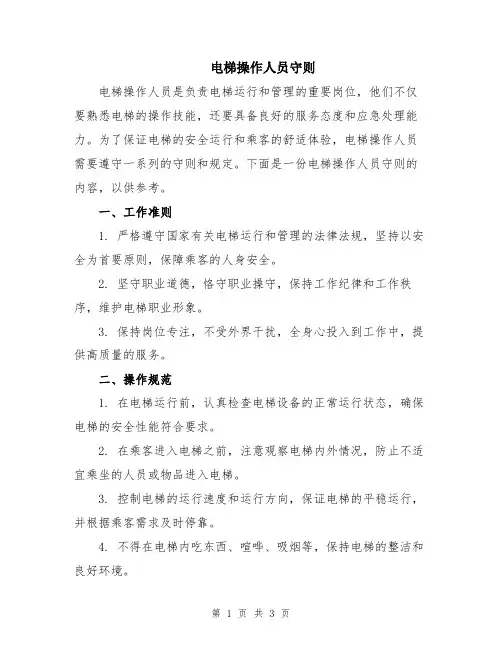 电梯操作人员守则

电梯操作人员是负责电梯运行和管理的重要岗位，他们不仅要熟悉电梯的操作技能，还要具备良好的服务态度和应急处理能力。为了保证电梯的安全运行和乘客的舒适体验，电梯操作人员需要遵守一系列的守则和规定。下面是一份电梯操作人员守则的内容，以供参考。

一、工作准则

1. 严格遵守国家有关电梯运行和管理的法律法规，坚持以安全为首要原则，保障乘客的人身安全。

2. 坚守职业道德，恪守职业操守，保持工作纪律和工作秩序，维护电梯职业形象。

3. 保持岗位专注，不受外界干扰，全身心投入到工作中，提供高质量的服务。

二、操作规范

1. 在电梯运行前，认真检查电梯设备的正常运行状态，确保电梯的安全性能符合要求。

2. 在乘客进入电梯之前，注意观察电梯内外情况，防止不适宜乘坐的人员或物品进入电梯。

3. 控制电梯的运行速度和运行方向，保证电梯的平稳运行，并根据乘客需求及时停靠。

4. 不得在电梯内吃东西、喧哗、吸烟等，保持电梯的整洁和良好环境。

第 1 页 共 3 页